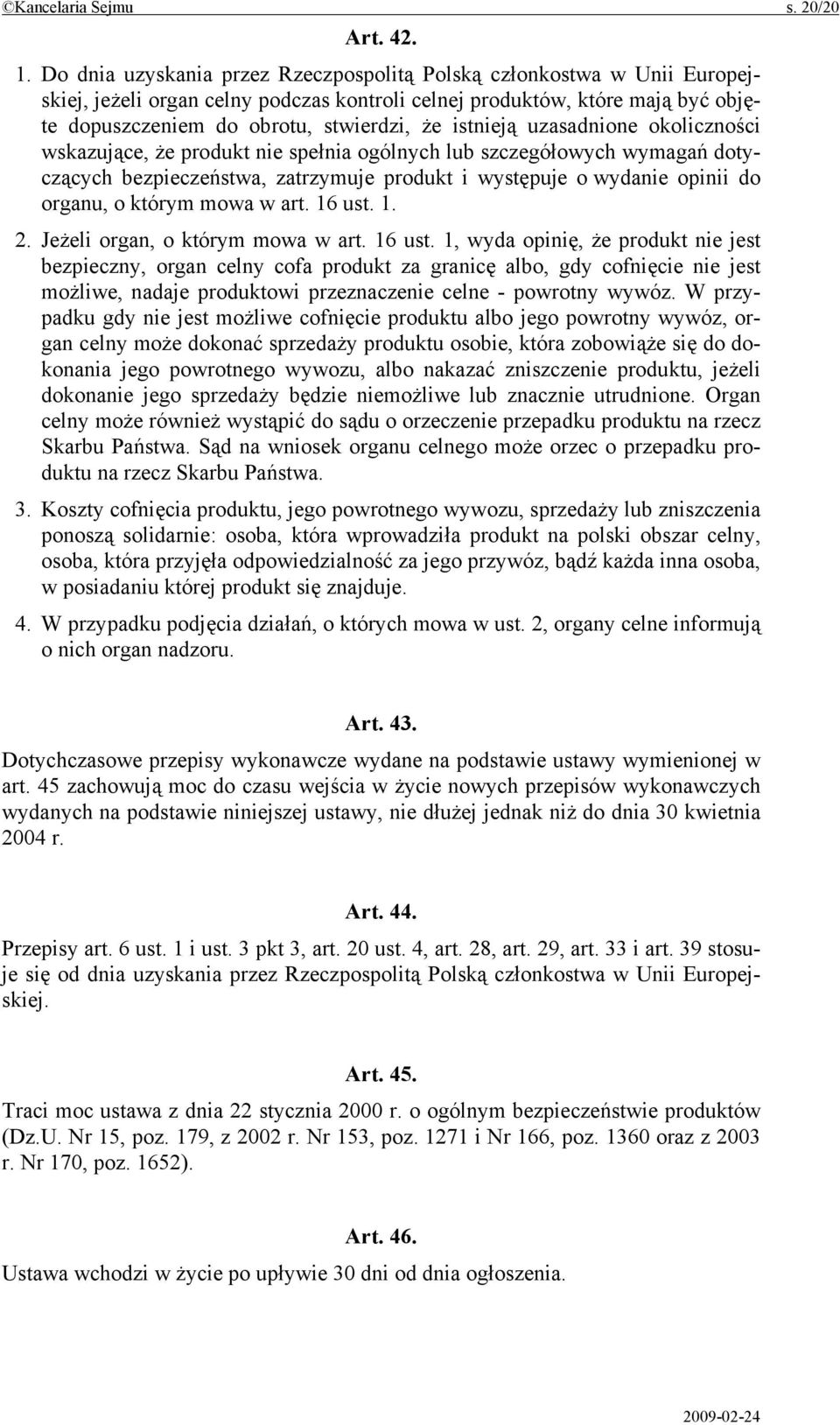 ©Kancelaria Sejmu s. 20/20

Art. 42.

1. Do dnia uzyskania przez Rzeczpospolitą Polską członkostwa w Unii Europejskiej, jeżeli organ celny podczas kontroli celnej produktów, które mają być objęte dopuszczeniem do obrotu, stwierdzi, że istnieją uzasadnione okoliczności wskazujące, że produkt nie spełnia ogólnych lub szczegółowych wymagań dotyczących bezpieczeństwa, zatrzymuje produkt i występuje o wydanie opinii do organu, o którym mowa w art. 16 ust. 1.

2. Jeżeli organ, o którym mowa w art. 16 ust. 1, wyda opinię, że produkt nie jest bezpieczny, organ celny cofa produkt za granicę albo, gdy cofnięcie nie jest możliwe, nadaje produktowi przeznaczenie celne - powrotny wywóz. W przypadku gdy nie jest możliwe cofnięcie produktu albo jego powrotny wywóz, organ celny może dokonać sprzedaży produktu osobie, która zobowiąże się do dokonania jego powrotnego wywozu, albo nakazać zniszczenie produktu, jeżeli dokonanie jego sprzedaży będzie niemożliwe lub znacznie utrudnione. Organ celny może również wystąpić do sądu o orzeczenie przepadku produktu na rzecz Skarbu Państwa. Sąd na wniosek organu celnego może orzec o przepadku produktu na rzecz Skarbu Państwa.

3. Koszty cofnięcia produktu, jego powrotnego wywozu, sprzedaży lub zniszczenia ponoszą solidarnie: osoba, która wprowadziła produkt na polski obszar celny, osoba, która przyjęła odpowiedzialność za jego przywóz, bądź każda inna osoba, w posiadaniu której produkt się znajduje.

4. W przypadku podjęcia działań, o których mowa w ust. 2, organy celne informują o nich organ nadzoru.

Art. 43.

Dotychczasowe przepisy wykonawcze wydane na podstawie ustawy wymienionej w art. 45 zachowują moc do czasu wejścia w życie nowych przepisów wykonawczych wydanych na podstawie niniejszej ustawy, nie dłużej jednak niż do dnia 30 kwietnia 2004 r.

Art. 44.

Przepisy art. 6 ust. 1 i ust. 3 pkt 3, art. 20 ust. 4, art. 28, art. 29, art. 33 i art. 39 stosuje się od dnia uzyskania przez Rzeczpospolitą Polską członkostwa w Unii Europejskiej.

Art. 45.

Traci moc ustawa z dnia 22 stycznia 2000 r. o ogólnym bezpieczeństwie produktów (Dz.U. Nr 15, poz. 179, z 2002 r. Nr 153, poz. 1271 i Nr 166, poz. 1360 oraz z 2003 r. Nr 170, poz. 1652).

Art. 46.

Ustawa wchodzi w życie po upływie 30 dni od dnia ogłoszenia.

2009-02-24